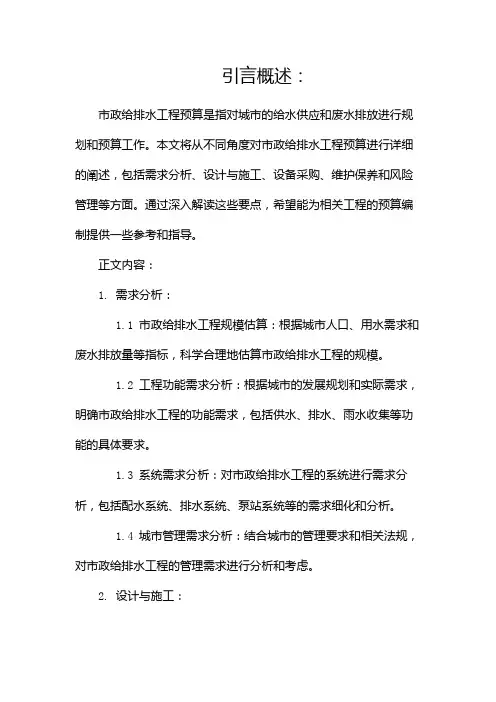 引言概述：

市政给排水工程预算是指对城市的给水供应和废水排放进行规划和预算工作。本文将从不同角度对市政给排水工程预算进行详细的阐述，包括需求分析、设计与施工、设备采购、维护保养和风险管理等方面。通过深入解读这些要点，希望能为相关工程的预算编制提供一些参考和指导。

正文内容：

1. 需求分析：

1.1 市政给排水工程规模估算：根据城市人口、用水需求和废水排放量等指标，科学合理地估算市政给排水工程的规模。

1.2 工程功能需求分析：根据城市的发展规划和实际需求，明确市政给排水工程的功能需求，包括供水、排水、雨水收集等功能的具体要求。

1.3 系统需求分析：对市政给排水工程的系统进行需求分析，包括配水系统、排水系统、泵站系统等的需求细化和分析。

1.4 城市管理需求分析：结合城市的管理要求和相关法规，对市政给排水工程的管理需求进行分析和考虑。

2. 设计与施工：